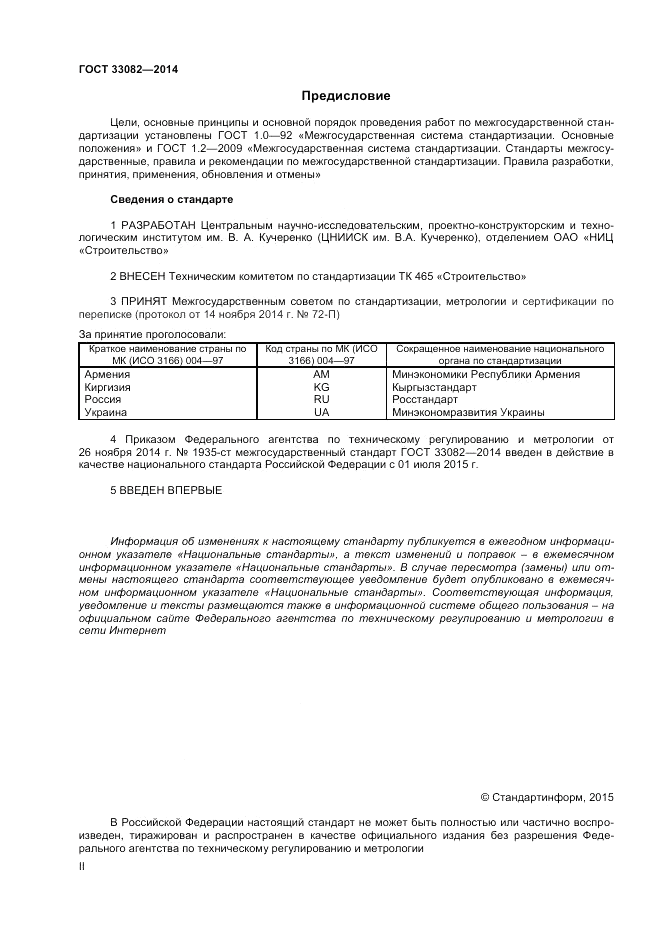 ГОСТ 33082—2014

Предисловие

Цели, основные принципы и основной порядок проведения работ по межгосударственной стандартизации установлены ГОСТ 1.0—92 «Межгосударственная система стандартизации. Основные положения» и ГОСТ 1.2—2009 «Межгосударственная система стандартизации. Стандарты межгосударственные, правила и рекомендации по межгосударственной стандартизации. Правила разработки, принятия, применения, обновления и отмены»

Сведения о стандарте

1 РАЗРАБОТАН Центральным научно-исследовательским, проектно-конструкторским и технологическим институтом им. В. А. Кучеренко (ЦНИИСК им. В.А. Кучеренко), отделением ОАО «НИЦ «Строительство»

2 ВНЕСЕН Техническим комитетом по стандартизации ТК 465 «Строительство»

3 ПРИНЯТ Межгосударственным советом по стандартизации, метрологии и сертификации по переписке (протокол от 14 ноября 2014 г. № 72-П)

За принятие проголосовали:

| Краткое наименование страны по МК (ИСО 3166) 004—97 | Код страны по МК (ИСО 3166) 004—97 | Сокращенное наименование национального органа по стандартизации |
|---|---|---|
| Армения | AM | Минэкономики Республики Армения |
| Киргизия | KG | Кыргызстандарт |
| Россия | RU | Росстандарт |
| Украина | UA | Минэкономразвития Украины |

4 Приказом Федерального агентства по техническому регулированию и метрологии от 26 ноября 2014 г. № 1935-ст межгосударственный стандарт ГОСТ 33082—2014 введен в действие в качестве национального стандарта Российской Федерации с 01 июля 2015 г.

5 ВВЕДЕН ВПЕРВЫЕ

Информация об изменениях к настоящему стандарту публикуется в ежегодном информационном указателе «Национальные стандарты», а текст изменений и поправок – в ежемесячном информационном указателе «Национальные стандарты». В случае пересмотра (замены) или отмены настоящего стандарта соответствующее уведомление будет опубликовано в ежемесячном информационном указателе «Национальные стандарты». Соответствующая информация, уведомление и тексты размещаются также в информационной системе общего пользования – на официальном сайте Федерального агентства по техническому регулированию и метрологии в сети Интернет

© Стандартинформ, 2015

В Российской Федерации настоящий стандарт не может быть полностью или частично воспроизведен, тиражирован и распространен в качестве официального издания без разрешения Федерального агентства по техническому регулированию и метрологии

II